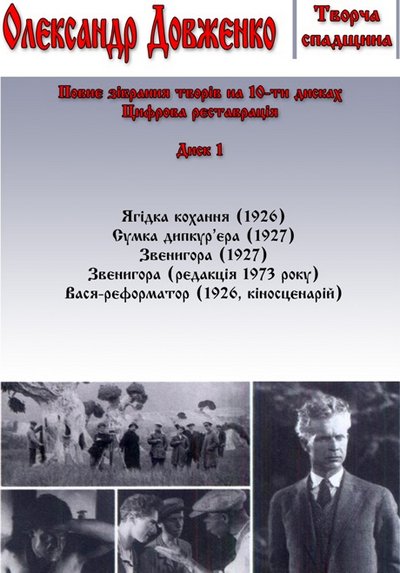 Олександр Довженко

Творча спадщина

Повне зібрання творів на 10-ти дисках
Цифрова реставрація

Диск 1

Ягідка кохання (1926)
Сумка дипкур'єра (1927)
Звенигора (1927)
Звенигора (редакція 1973 року)
Вася-реформатор (1926, кіносценарій)